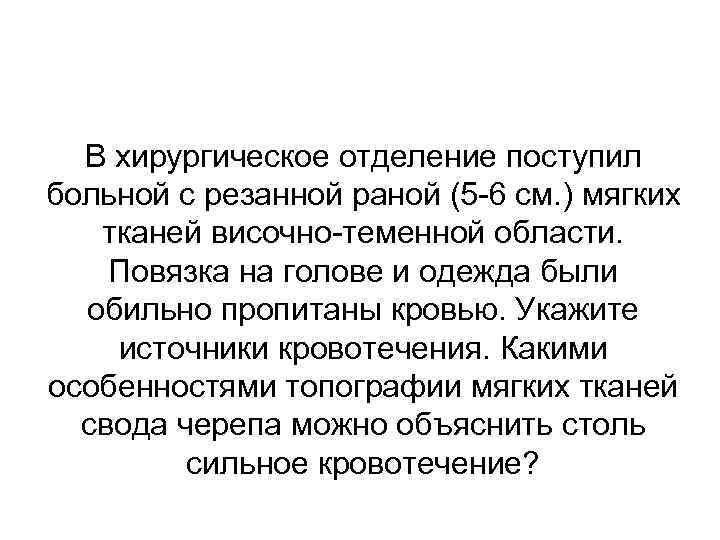 В хирургическое отделение поступил больной с резанной раной (5-6 см.) мягких тканей височно-теменной области. Повязка на голове и одежда были обильно пропитаны кровью. Укажите источники кровотечения. Какими особенностями топографии мягких тканей свода черепа можно объяснить столь сильное кровотечение?